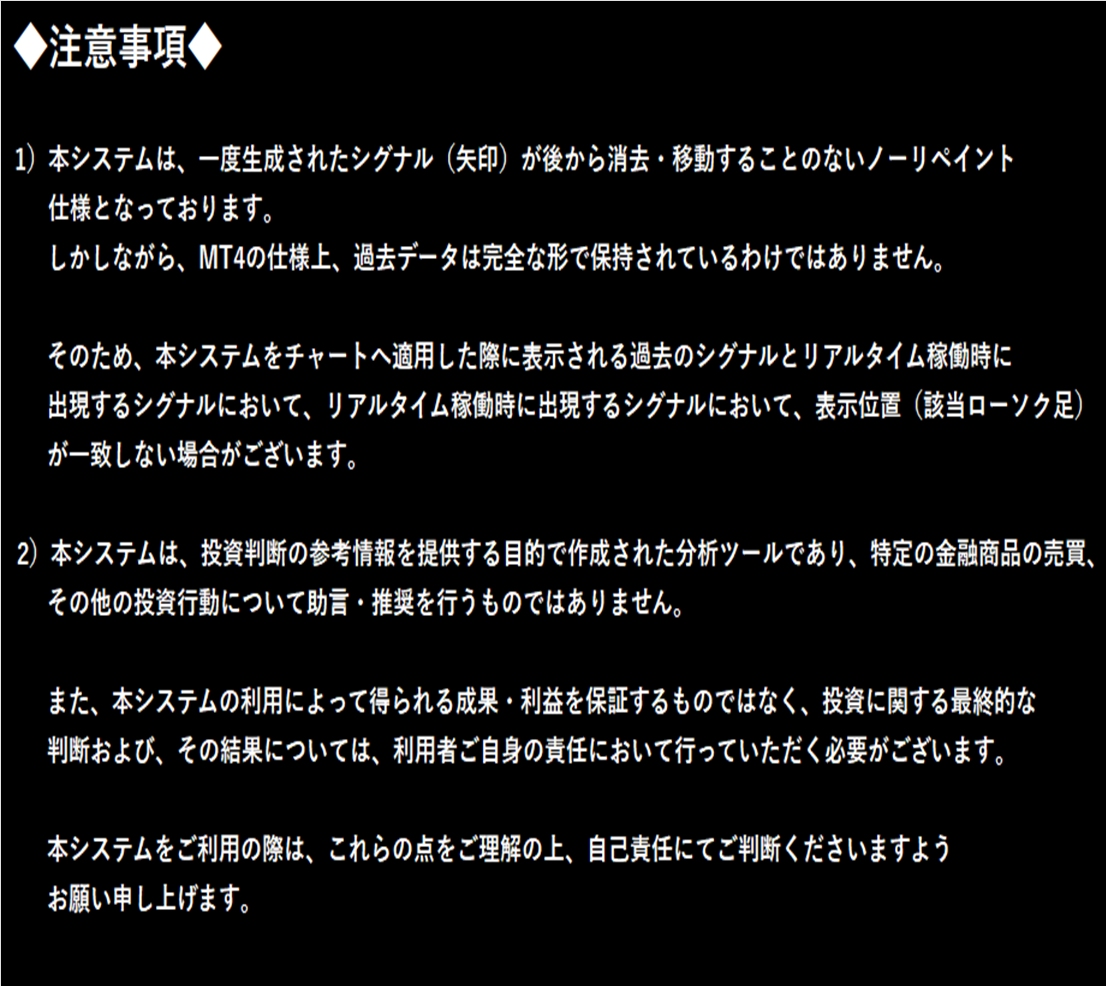 ◆注意事項◆

1）本システムは、一度生成されたシグナル（矢印）が後から消去・移動することのないノーリペイント仕様となっております。
しかしながら、MT4の仕様上、過去データは完全な形で保持されているわけではありません。

そのため、本システムをチャートへ適用した際に表示される過去のシグナルとリアルタイム稼働時に出現するシグナルにおいて、リアルタイム稼働時に出現するシグナルにおいて、表示位置（該当ローソク足）が一致しない場合がございます。

2）本システムは、投資判断の参考情報を提供する目的で作成された分析ツールであり、特定の金融商品の売買、その他の投資行動について助言・推奨を行うものではありません。

また、本システムの利用によって得られる成果・利益を保証するものではなく、投資に関する最終的な判断および、その結果については、利用者ご自身の責任において行っていただく必要がございます。

本システムをご利用の際は、これらの点をご理解の上、自己責任にてご判断くださいますようお願い申し上げます。